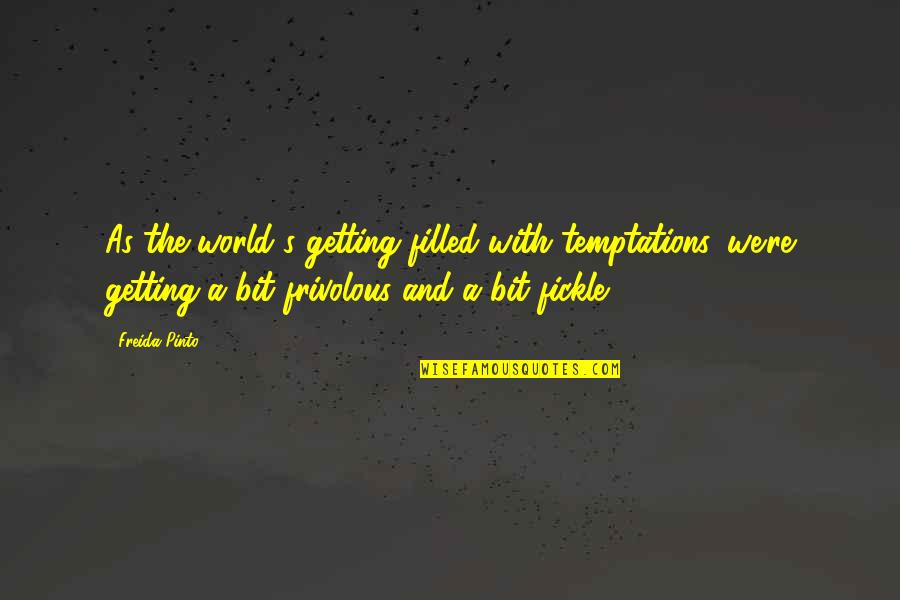 As the world's getting filled with temptations, we're getting a bit frivolous and a bit fickle.

Freida Pinto

WISEFAMOUSQUOTES.COM